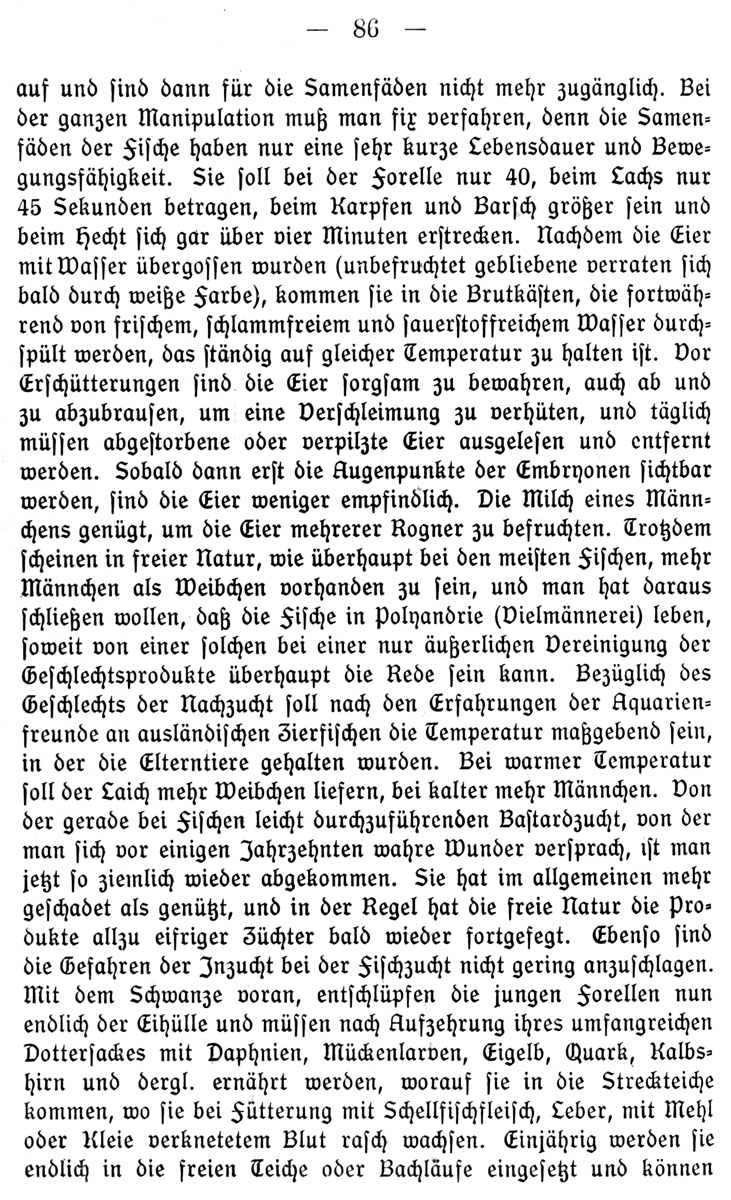 — 86 —

auf und sind dann für die Samenfäden nicht mehr zugänglich. Bei der ganzen Manipulation muß man fix verfahren, denn die Samenfäden der Fische haben nur eine sehr kurze Lebensdauer und Bewegungsfähigkeit. Sie soll bei der Forelle nur 40, beim Lachs nur 45 Sekunden betragen, beim Karpfen und Barsch größer sein und beim Hecht sich gar über vier Minuten erstrecken. Nachdem die Eier mit Wasser übergossen wurden (unbefruchtet gebliebene verraten sich bald durch weiße Farbe), kommen sie in die Brutkästen, die fortwährend von frischem, schlammfreiem und sauerstoffreichem Wasser durchspült werden, das ständig auf gleicher Temperatur zu halten ist. Vor Erschütterungen sind die Eier sorgsam zu bewahren, auch ab und zu abzubrausen, um eine Verschleimung zu verhüten, und täglich müssen abgestorbene oder verpilzte Eier ausgelesen und entfernt werden. Sobald dann erst die Augenpunkte der Embryonen sichtbar werden, sind die Eier weniger empfindlich. Die Milch eines Männchens genügt, um die Eier mehrerer Rogner zu befruchten. Trotzdem scheinen in freier Natur, wie überhaupt bei den meisten Fischen, mehr Männchen als Weibchen vorhanden zu sein, und man hat daraus schließen wollen, daß die Fische in Polyandrie (Vielmännerei) leben, soweit von einer solchen bei einer nur äußerlichen Vereinigung der Geschlechtsprodukte überhaupt die Rede sein kann. Bezüglich des Geschlechts der Nachzucht soll nach den Erfahrungen der Aquarienfreunde an ausländischen Zierfischen die Temperatur maßgebend sein, in der die Elterntiere gehalten wurden. Bei warmer Temperatur soll der Laich mehr Weibchen liefern, bei kalter mehr Männchen. Von der gerade bei Fischen leicht durchzuführenden Bastardzucht, von der man sich vor einigen Jahrzehnten wahre Wunder versprach, ist man jetzt so ziemlich wieder abgekommen. Sie hat im allgemeinen mehr geschadet als genützt, und in der Regel hat die freie Natur die Produkte allzu eifriger Züchter bald wieder fortgefegt. Ebenso sind die Gefahren der Inzucht bei der Fischzucht nicht gering anzuschlagen. Mit dem Schwanze voran, entschlüpfen die jungen Forellen nun endlich der Eihülle und müssen nach Aufzehrung ihres umfangreichen Dottersackes mit Daphnien, Mückenlarven, Eigelb, Quark, Kalbshirn und dergl. ernährt werden, worauf sie in die Streckteiche kommen, wo sie bei Fütterung mit Schellfischfleisch, Leber, mit Mehl oder Kleie verknetetem Blut rasch wachsen. Einjährig werden sie endlich in die freien Teiche oder Bachläufe eingesetzt und können